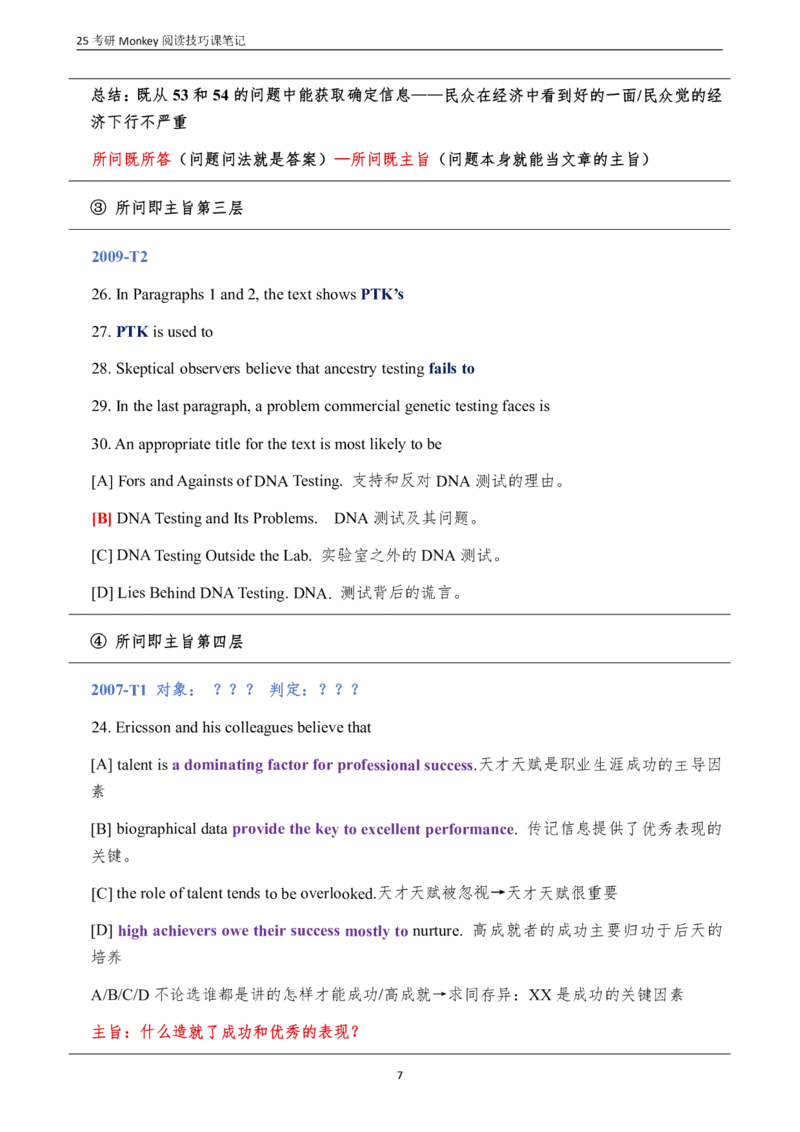 25考研Monkey阅读技巧课笔记

总结：既从53和54的问题中能获取确定信息——民众在经济中看到好的一面/民众觉的经济下行不严重

所问既所答（问题问法就是答案）—所问既主旨（问题本身就能当文章的主旨）

③ 所问即主旨第三层

2009-T2

26. In Paragraphs 1 and 2, the text shows PTK's

27. PTK is used to

28. Skeptical observers believe that ancestry testing fails to

29. In the last paragraph, a problem commercial genetic testing faces is

30. An appropriate title for the text is most likely to be

[A] Fors and Againsts of DNA Testing. 支持和反对DNA测试的理由。

[B] DNA Testing and Its Problems. DNA测试及其问题。

[C] DNA Testing Outside the Lab. 实验室之外的DNA测试。

[D] Lies Behind DNA Testing. DNA. 测试背后的谎言。

④ 所问即主旨第四层

2007-T1 对象：？？？ 判定：？？？

24. Ericsson and his colleagues believe that

[A] talent is a dominating factor for professional success.天才天赋是职业生涯成功的主导因素

[B] biographical data provide the key to excellent performance. 传记信息提供了优秀表现的关键。

[C] the role of talent tends to be overlooked.天才天赋被忽视→天才天赋很重要

[D] high achievers owe their success mostly to nurture. 高成就者的成功主要归功于后天的培养

A/B/C/D不论选谁都是讲的怎样才能成功/高成就→求同存异：XX是成功的关键因素

主旨：什么造就了成功和优秀的表现？

7